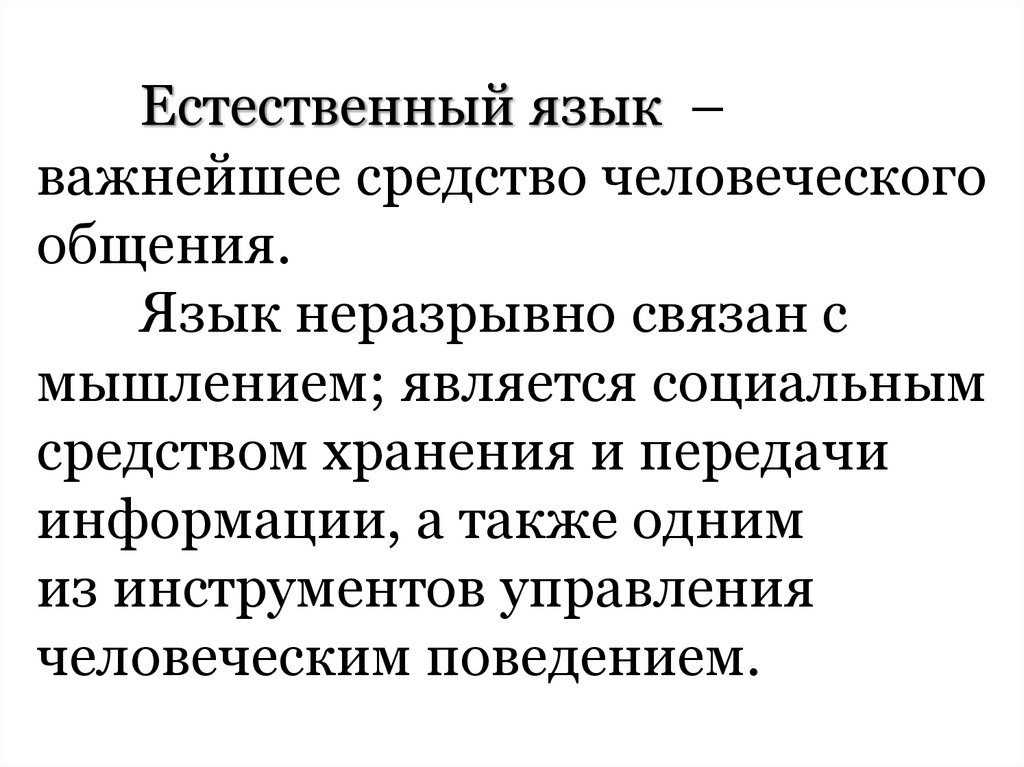 Естественный язык – важнейшее средство человеческого общения.

Язык неразрывно связан с мышлением; является социальным средством хранения и передачи информации, а также одним из инструментов управления человеческим поведением.